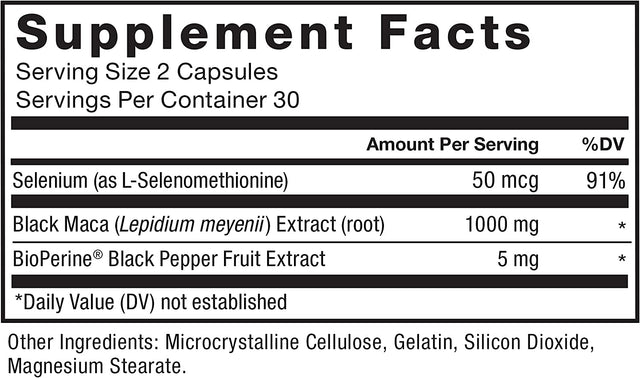 Supplement Facts
Serving Size 2 Capsules
Servings Per Container 30

| | Amount Per Serving | %DV |
|---|---|---|
| Selenium (as L-Selenomethionine) | 50 mcg | 91% |
| Black Maca (Lepidium meyenii) Extract (root) | 1000 mg | * |
| BioPerine® Black Pepper Fruit Extract | 5 mg | * |

*Daily Value (DV) not established

Other Ingredients: Microcrystalline Cellulose, Gelatin, Silicon Dioxide, Magnesium Stearate.